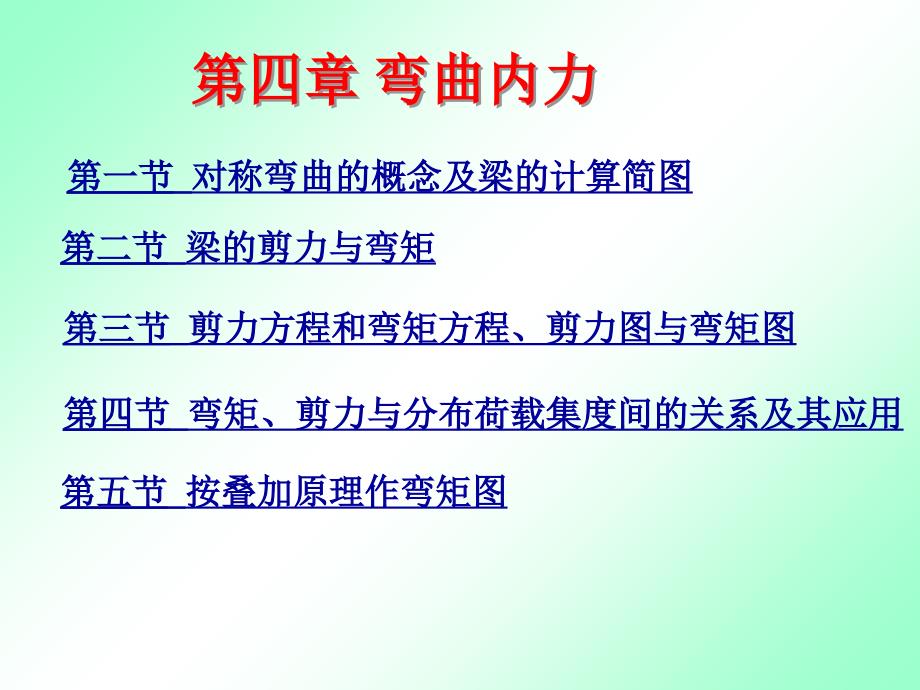 第四章 弯曲内力

第一节 对称弯曲的概念及梁的计算简图

第二节 梁的剪力与弯矩

第三节 剪力方程和弯矩方程、剪力图与弯矩图

第四节 弯矩、剪力与分布荷载集度间的关系及其应用

第五节 按叠加原理作弯矩图